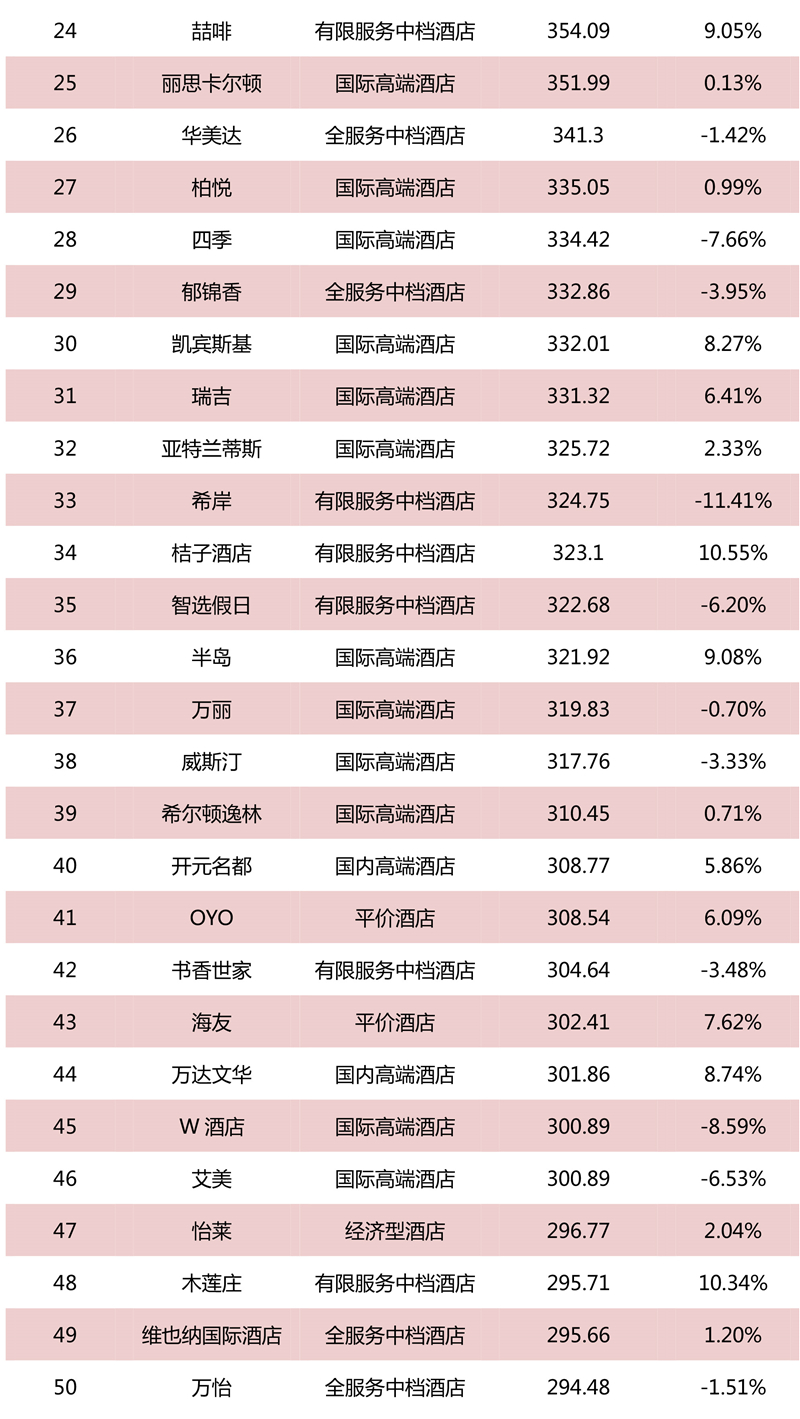 | 24 | 喆啡 | 有限服务中档酒店 | 354.09 | 9.05% |
|---|---|---|---|---|
| 25 | 丽思卡尔顿 | 国际高端酒店 | 351.99 | 0.13% |
| 26 | 华美达 | 全服务中档酒店 | 341.3 | -1.42% |
| 27 | 柏悦 | 国际高端酒店 | 335.05 | 0.99% |
| 28 | 四季 | 国际高端酒店 | 334.42 | -7.66% |
| 29 | 郁锦香 | 全服务中档酒店 | 332.86 | -3.95% |
| 30 | 凯宾斯基 | 国际高端酒店 | 332.01 | 8.27% |
| 31 | 瑞吉 | 国际高端酒店 | 331.32 | 6.41% |
| 32 | 亚特兰蒂斯 | 国际高端酒店 | 325.72 | 2.33% |
| 33 | 希岸 | 有限服务中档酒店 | 324.75 | -11.41% |
| 34 | 桔子酒店 | 有限服务中档酒店 | 323.1 | 10.55% |
| 35 | 智选假日 | 有限服务中档酒店 | 322.68 | -6.20% |
| 36 | 半岛 | 国际高端酒店 | 321.92 | 9.08% |
| 37 | 万丽 | 国际高端酒店 | 319.83 | -0.70% |
| 38 | 威斯汀 | 国际高端酒店 | 317.76 | -3.33% |
| 39 | 希尔顿逸林 | 国际高端酒店 | 310.45 | 0.71% |
| 40 | 开元名都 | 国内高端酒店 | 308.77 | 5.86% |
| 41 | OYO | 平价酒店 | 308.54 | 6.09% |
| 42 | 书香世家 | 有限服务中档酒店 | 304.64 | -3.48% |
| 43 | 海友 | 平价酒店 | 302.41 | 7.62% |
| 44 | 万达文华 | 国内高端酒店 | 301.86 | 8.74% |
| 45 | W酒店 | 国际高端酒店 | 300.89 | -8.59% |
| 46 | 艾美 | 国际高端酒店 | 300.89 | -6.53% |
| 47 | 怡莱 | 经济型酒店 | 296.77 | 2.04% |
| 48 | 木莲庄 | 有限服务中档酒店 | 295.71 | 10.34% |
| 49 | 维也纳国际酒店 | 全服务中档酒店 | 295.66 | 1.20% |
| 50 | 万怡 | 全服务中档酒店 | 294.48 | -1.51% |